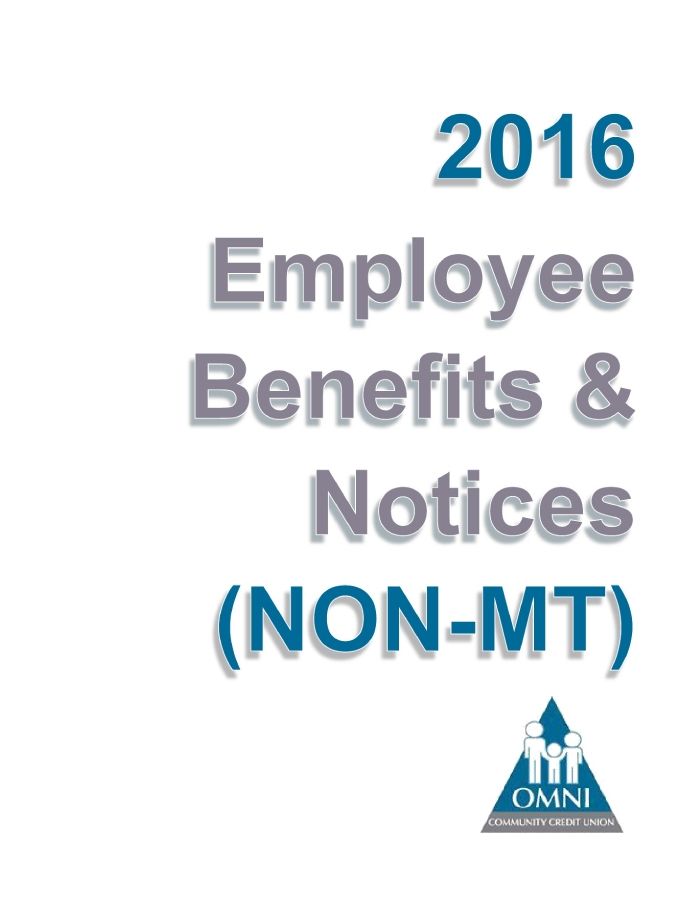 2016

Employee

Benefits &

Notices

(NON-MT)

OMNI

COMMUNITY CREDIT UNION